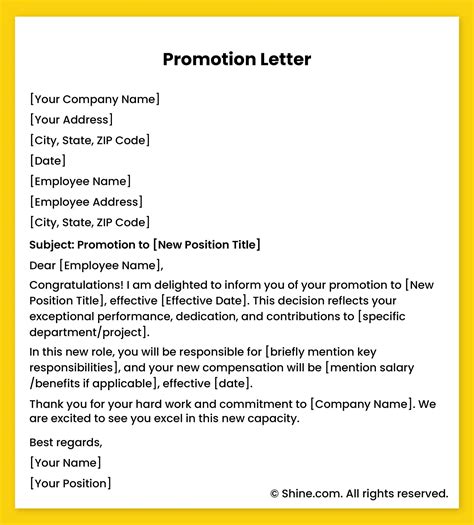 Promotion Letter

[Your Company Name]
[Your Address]
[City, State, ZIP Code]
[Date]
[Employee Name]
[Employee Address]
[City, State, ZIP Code]

Subject: Promotion to [New Position Title]

Dear [Employee Name],

Congratulations! I am delighted to inform you of your promotion to [New Position Title], effective [Effective Date]. This decision reflects your exceptional performance, dedication, and contributions to [specific department/project].

In this new role, you will be responsible for [briefly mention key responsibilities], and your new compensation will be [mention salary /benefits if applicable], effective [date].

Thank you for your hard work and commitment to [Company Name]. We are excited to see you excel in this new capacity.

Best regards,
[Your Name]
[Your Position]

© Shine.com. All rights reserved.